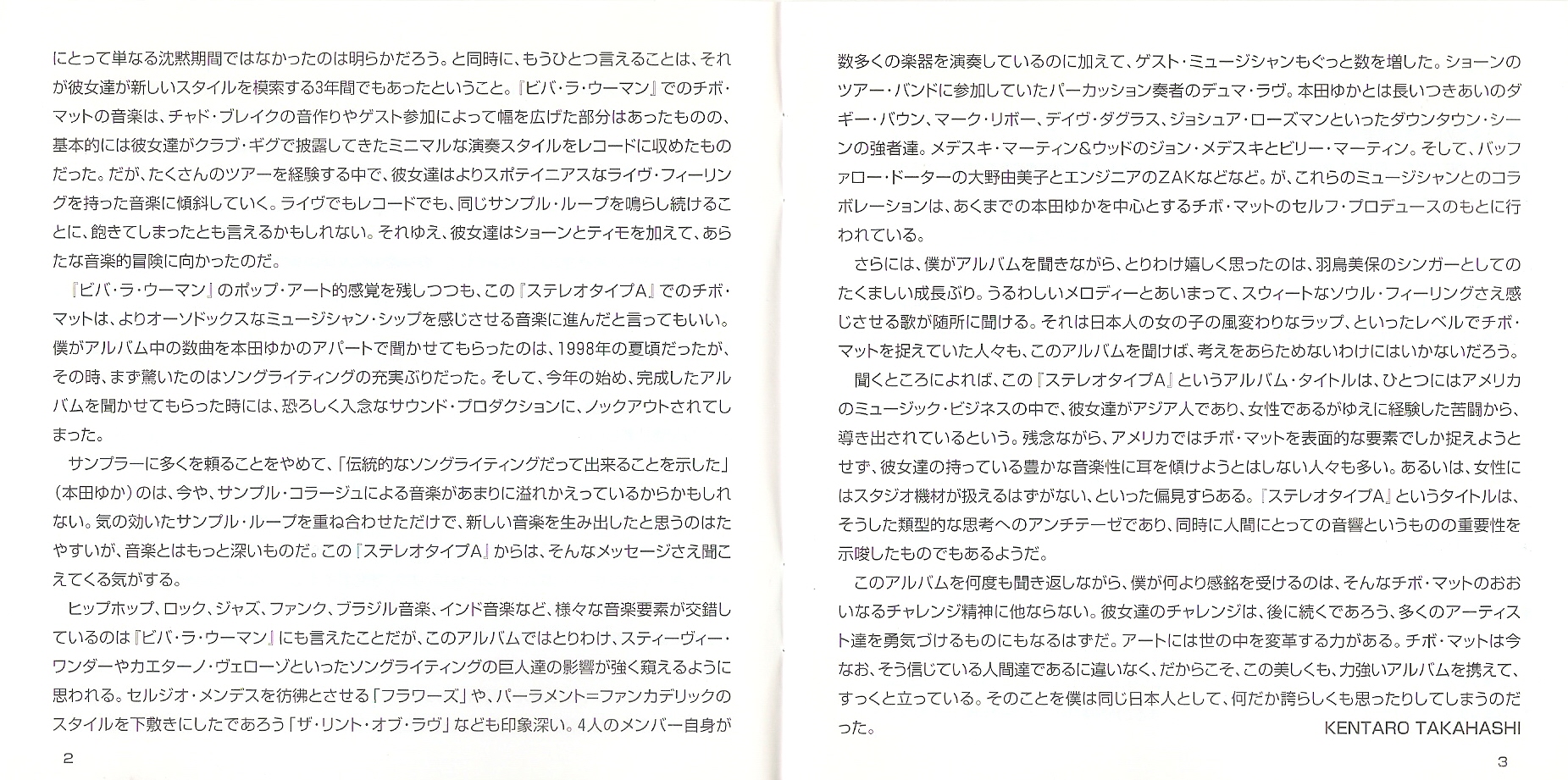 にとって単なる沈黙期間ではなかったのは明らかだろう。と同時に、もうひとつ言えることは、それが彼女達が新しいスタイルを模索する3年間でもあったということ。『ビバ・ラ・ウーマン』でのチボ・マットの音楽は、チャド・ブレイクの音作りやゲスト参加によって幅を広げた部分はあったものの、基本的には彼女達がクラブ・ギグで披露してきたミニマルな演奏スタイルをレコードに収めたものだった。だが、たくさんのツアーを経験する中で、彼女達はよりスポテイニアスなライヴ・フィーリングを持った音楽に傾斜していく。ライヴでもレコードでも、同じサンプル・ループを鳴らし続けることに、飽きてしまったとも言えるかもしれない。それゆえ、彼女達はショーンとティモを加えて、あらたな音楽的冒険に向かったのだ。

『ビバ・ラ・ウーマン』のポップ・アート的感覚を残しつつも、この『ステレオタイプA』でのチボ・マットは、よりオーソドックスなミュージシャン・シップを感じさせる音楽に進んだと言ってもいい。僕がアルバム中の数曲を本田ゆかのアパートで聞かせてもらったのは、1998年の夏頃だったが、その時、まず驚いたのはソングライティングの充実ぶりだった。そして、今年の始め、完成したアルバムを聞かせてもらった時には、恐ろしく入念なサウンド・プロダクションに、ノックアウトされてしまった。

サンプラーに多くを頼ることをやめて、「伝統的なソングライティングだって出来ることを示した」（本田ゆか）のは、今や、サンプル・コラージュによる音楽があまりに溢れかえっているからかもしれない。気の効いたサンプル・ループを重ね合わせただけで、新しい音楽を生み出したと思うのはたやすいが、音楽とはもっと深いものだ。この『ステレオタイプA』からは、そんなメッセージさえ聞こえてくる気がする。

ヒップホップ、ロック、ジャズ、ファンク、ブラジル音楽、インド音楽など、様々な音楽要素が交錯しているのは『ビバ・ラ・ウーマン』にも言えたことだが、このアルバムではとりわけ、スティーヴィー・ワンダーやカエターノ・ヴェローゾといったソングライティングの巨人達の影響が強く窺えるように思われる。セルジオ・メンデスを彷彿とさせる「フラワーズ」や、パーラメント=ファンカデリックのスタイルを下敷きにしたであろう「ザ・リント・オブ・ラヴ」なども印象深い。4人のメンバー自身が

2

数多くの楽器を演奏しているのに加えて、ゲスト・ミュージシャンもぐっと数を増した。ショーンのツアー・バンドに参加していたパーカッション奏者のデュマ・ラヴ。本田ゆかとは長いつきあいのダギー・バウン、マーク・リボー、デイヴ・ダグラス、ジョシュア・ローズマンといったダウンタウン・シーンの強者達。メデスキ・マーティン＆ウッドのジョン・メデスキとビリー・マーティン。そして、バッファロー・ドーターの大野由美子とエンジニアのZAKなどなど。が、これらのミュージシャンとのコラボレーションは、あくまでの本田ゆかを中心とするチボ・マットのセルフ・プロデュースのもとに行われている。

さらには、僕がアルバムを聞きながら、とりわけ嬉しく思ったのは、羽鳥美保のシンガーとしてのたくましい成長ぶり。うるわしいメロディーとあいまって、スウィートなソウル・フィーリングさえ感じさせる歌が随所に聞ける。それは日本人の女の子の風変わりなラップ、といったレベルでチボ・マットを捉えていた人々も、このアルバムを聞けば、考えをあらためないわけにはいかないだろう。

聞くところによれば、この『ステレオタイプA』というアルバム・タイトルは、ひとつにはアメリカのミュージック・ビジネスの中で、彼女達がアジア人であり、女性であるがゆえに経験した苦闘から、導き出されているという。残念ながら、アメリカではチボ・マットを表面的な要素でしか捉えようとせず、彼女達の持っている豊かな音楽性に耳を傾けようとはしない人々も多い。あるいは、女性にはスタジオ機材が扱えるはずがない、といった偏見すらある。『ステレオタイプA』というタイトルは、そうした類型的な思考へのアンチテーゼであり、同時に人間にとっての音響というものの重要性を示唆したものでもあるようだ。

このアルバムを何度も聞き返しながら、僕が何より感銘を受けるのは、そんなチボ・マットのおおいなるチャレンジ精神に他ならない。彼女達のチャレンジは、後に続くであろう、多くのアーティスト達を勇気づけるものにもなるはずだ。アートには世の中を変革する力がある。チボ・マットは今なお、そう信じている人間達であるに違いなく、だからこそ、この美しくも、力強いアルバムを携えて、すっくと立っている。そのことを僕は同じ日本人として、何だか誇らしくも思ったりしてしまうのだった。

KENTARO TAKAHASHI

3